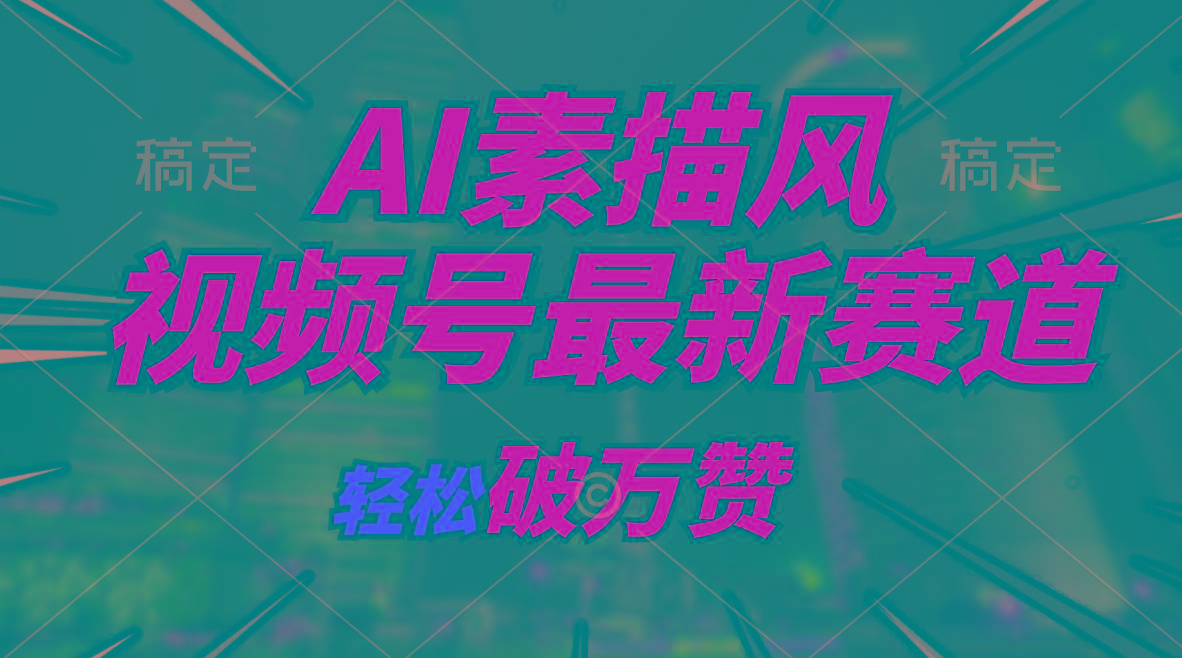 稿定

AI素描风

稿定

视频号最新赛道

轻松破万赞